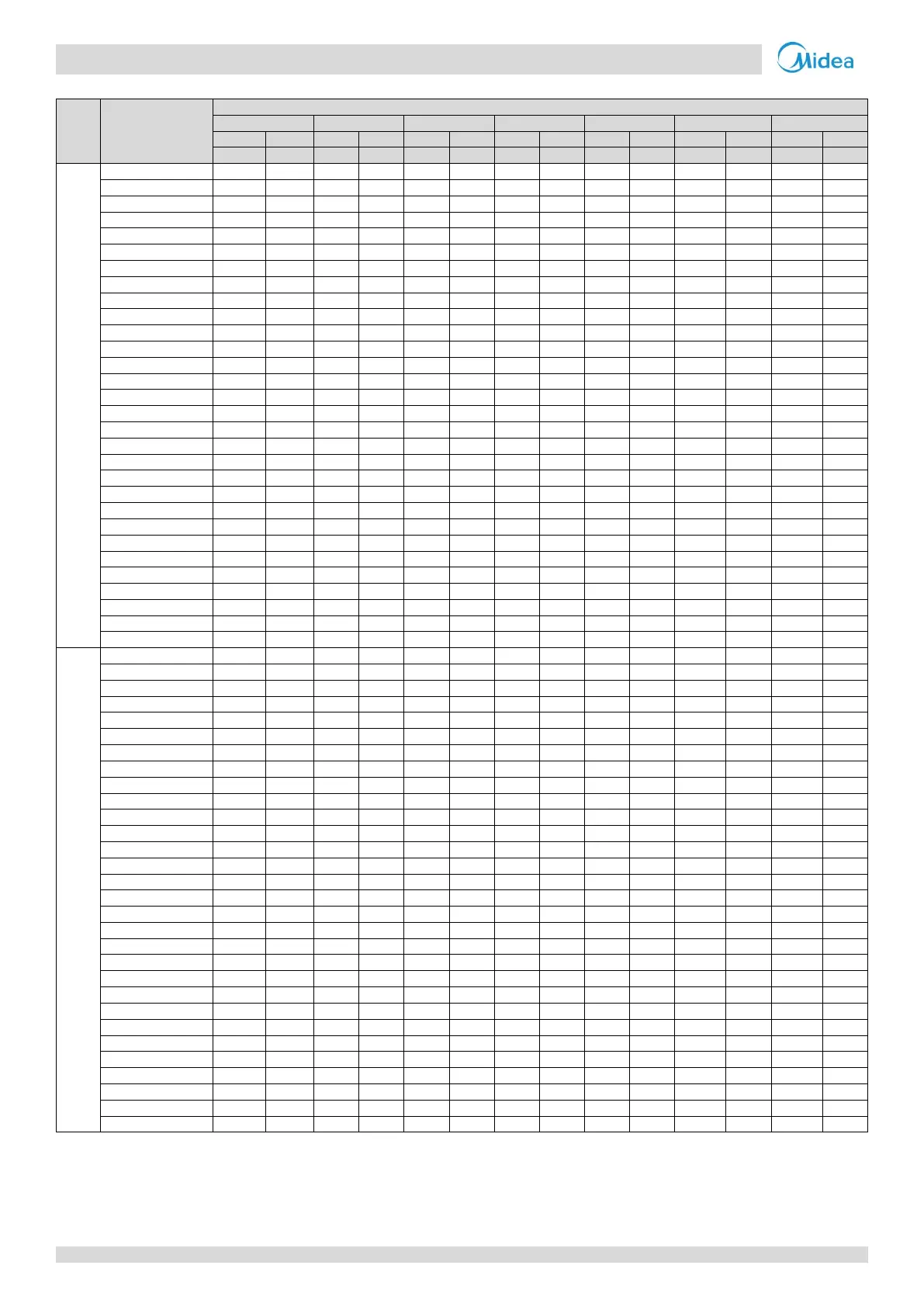 Midea